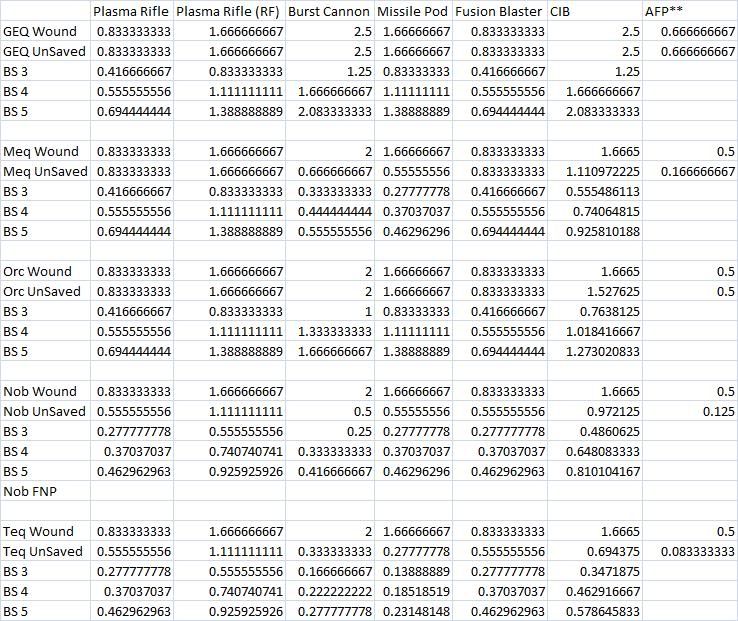 | | Plasma Rifle | Plasma Rifle (RF) | Burst Cannon | Missile Pod | Fusion Blaster | CIB | AFP** |
|---|---|---|---|---|---|---|---|
| GEQ Wound | 0.833333333 | 1.666666667 | 2.5 | 1.66666667 | 0.833333333 | 2.5 | 0.666666667 |
| GEQ UnSaved | 0.833333333 | 1.666666667 | 2.5 | 1.66666667 | 0.833333333 | 2.5 | 0.666666667 |
| BS 3 | 0.416666667 | 0.833333333 | 1.25 | 0.83333333 | 0.416666667 | 1.25 | |
| BS 4 | 0.555555556 | 1.111111111 | 1.666666667 | 1.11111111 | 0.555555556 | 1.666666667 | |
| BS 5 | 0.694444444 | 1.388888889 | 2.083333333 | 1.38888889 | 0.694444444 | 2.083333333 | |
| | | | | | | | |
| Meq Wound | 0.833333333 | 1.666666667 | 2 | 1.66666667 | 0.833333333 | 1.6665 | 0.5 |
| Meq UnSaved | 0.833333333 | 1.666666667 | 0.666666667 | 0.55555556 | 0.833333333 | 1.110972225 | 0.166666667 |
| BS 3 | 0.416666667 | 0.833333333 | 0.333333333 | 0.27777778 | 0.416666667 | 0.555486113 | |
| BS 4 | 0.555555556 | 1.111111111 | 0.444444444 | 0.37037037 | 0.555555556 | 0.74064815 | |
| BS 5 | 0.694444444 | 1.388888889 | 0.555555556 | 0.46296296 | 0.694444444 | 0.925810188 | |
| | | | | | | | |
| Orc Wound | 0.833333333 | 1.666666667 | 2 | 1.66666667 | 0.833333333 | 1.6665 | 0.5 |
| Orc UnSaved | 0.833333333 | 1.666666667 | 2 | 1.66666667 | 0.833333333 | 1.527625 | 0.5 |
| BS 3 | 0.416666667 | 0.833333333 | 1 | 0.83333333 | 0.416666667 | 0.7638125 | |
| BS 4 | 0.555555556 | 1.111111111 | 1.333333333 | 1.11111111 | 0.555555556 | 1.018416667 | |
| BS 5 | 0.694444444 | 1.388888889 | 1.666666667 | 1.38888889 | 0.694444444 | 1.273020833 | |
| | | | | | | | |
| Nob Wound | 0.833333333 | 1.666666667 | 2 | 1.66666667 | 0.833333333 | 1.6665 | 0.5 |
| Nob UnSaved | 0.555555556 | 1.111111111 | 0.5 | 0.55555556 | 0.555555556 | 0.972125 | 0.125 |
| BS 3 | 0.277777778 | 0.555555556 | 0.25 | 0.27777778 | 0.277777778 | 0.4860625 | |
| BS 4 | 0.37037037 | 0.740740741 | 0.333333333 | 0.37037037 | 0.37037037 | 0.648083333 | |
| BS 5 | 0.462962963 | 0.925925926 | 0.416666667 | 0.46296296 | 0.462962963 | 0.810104167 | |
| Nob FNP | | | | | | | |
| | | | | | | | |
| Teq Wound | 0.833333333 | 1.666666667 | 2 | 1.66666667 | 0.833333333 | 1.6665 | 0.5 |
| Teq UnSaved | 0.555555556 | 1.111111111 | 0.333333333 | 0.27777778 | 0.555555556 | 0.694375 | 0.083333333 |
| BS 3 | 0.277777778 | 0.555555556 | 0.166666667 | 0.13888889 | 0.277777778 | 0.3471875 | |
| BS 4 | 0.37037037 | 0.740740741 | 0.222222222 | 0.18518519 | 0.37037037 | 0.462916667 | |
| BS 5 | 0.462962963 | 0.925925926 | 0.277777778 | 0.23148148 | 0.462962963 | 0.578645833 | |